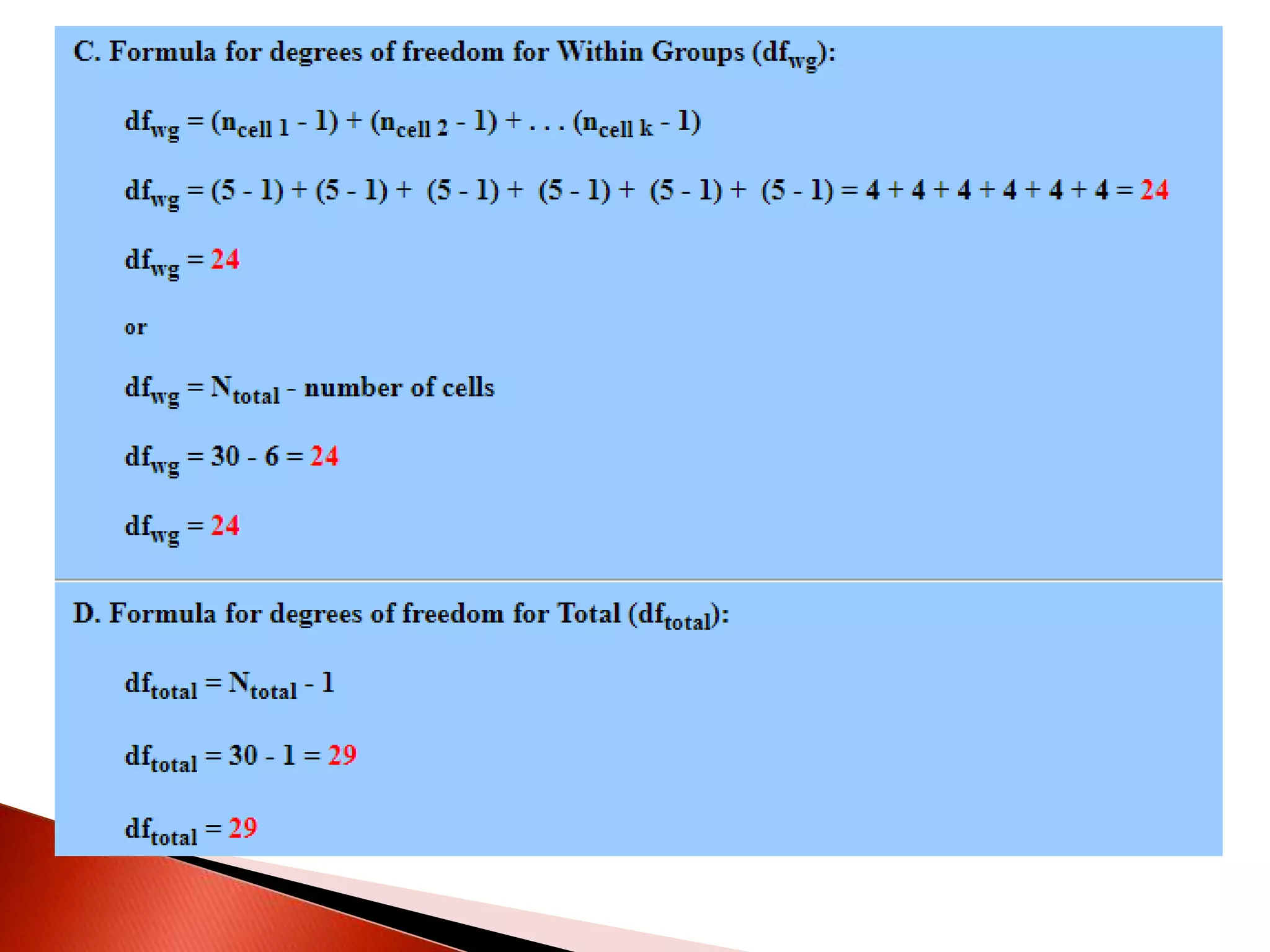 C. Formula for degrees of freedom for Within Groups ($df_{wg}$):

$df_{wg} = (n_{cell\ 1} - 1) + (n_{cell\ 2} - 1) + . . . (n_{cell\ k} - 1)$

$df_{wg} = (5 - 1) + (5 - 1) + (5 - 1) + (5 - 1) + (5 - 1) + (5 - 1) = 4 + 4 + 4 + 4 + 4 + 4 = 24$

$df_{wg} = 24$

or

$df_{wg} = N_{total}$ - number of cells

$df_{wg} = 30 - 6 = 24$

$df_{wg} = 24$

D. Formula for degrees of freedom for Total ($df_{total}$):

$df_{total} = N_{total} - 1$

$df_{total} = 30 - 1 = 29$

$df_{total} = 29$